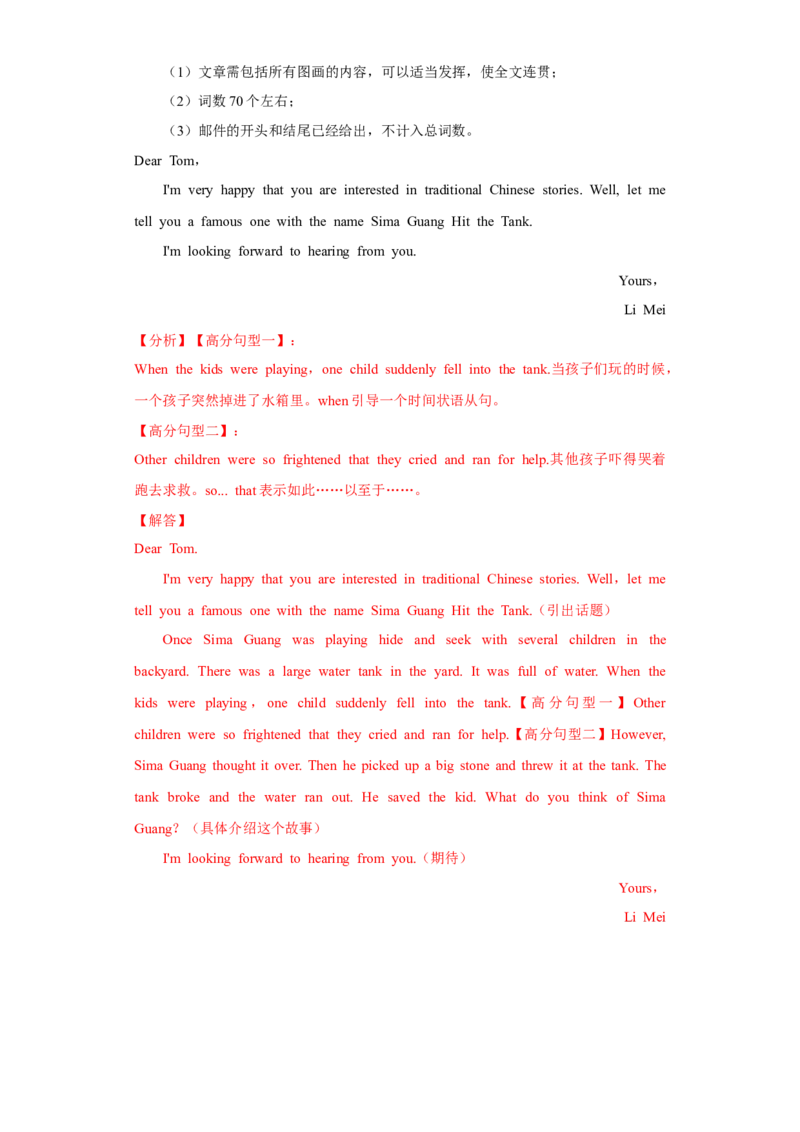 （1）文章需包括所有图画的内容，可以适当发挥，使全文连贯；

（2）词数 70 个左右；

（3）邮件的开头和结尾已经给出，不计入总词数。

Dear Tom，

I'm very happy that you are interested in traditional Chinese stories. Well, let me tell you a famous one with the name Sima Guang Hit the Tank.

I'm looking forward to hearing from you.

Yours，

Li Mei

【分析】【高分句型一】：

When the kids were playing，one child suddenly fell into the tank.当孩子们玩的时候，一个孩子突然掉进了水箱里。when 引导一个时间状语从句。

【高分句型二】：

Other children were so frightened that they cried and ran for help.其他孩子吓得哭着跑去求救。so... that 表示如此……以至于……。

【解答】

Dear Tom.

I'm very happy that you are interested in traditional Chinese stories. Well，let me tell you a famous one with the name Sima Guang Hit the Tank.（引出话题）

Once Sima Guang was playing hide and seek with several children in the backyard. There was a large water tank in the yard. It was full of water. When the kids were playing，one child suddenly fell into the tank.【高分句型一】Other children were so frightened that they cried and ran for help.【高分句型二】However, Sima Guang thought it over. Then he picked up a big stone and threw it at the tank. The tank broke and the water ran out. He saved the kid. What do you think of Sima Guang?（具体介绍这个故事）

I'm looking forward to hearing from you.（期待）

Yours，

Li Mei